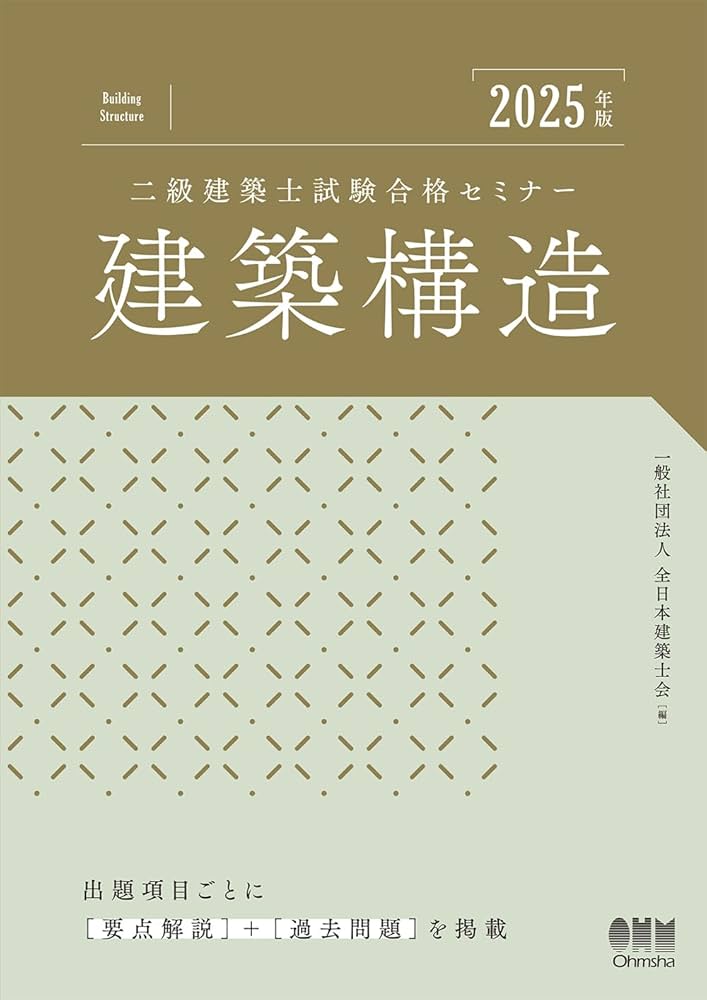 Building Structure

2025年版

二級建築士試験合格セミナー

建築構造

一般社団法人 全日本建築士会［編］

出題項目ごとに

［要点解説］＋［過去問題］を掲載

OHM Ohmsha